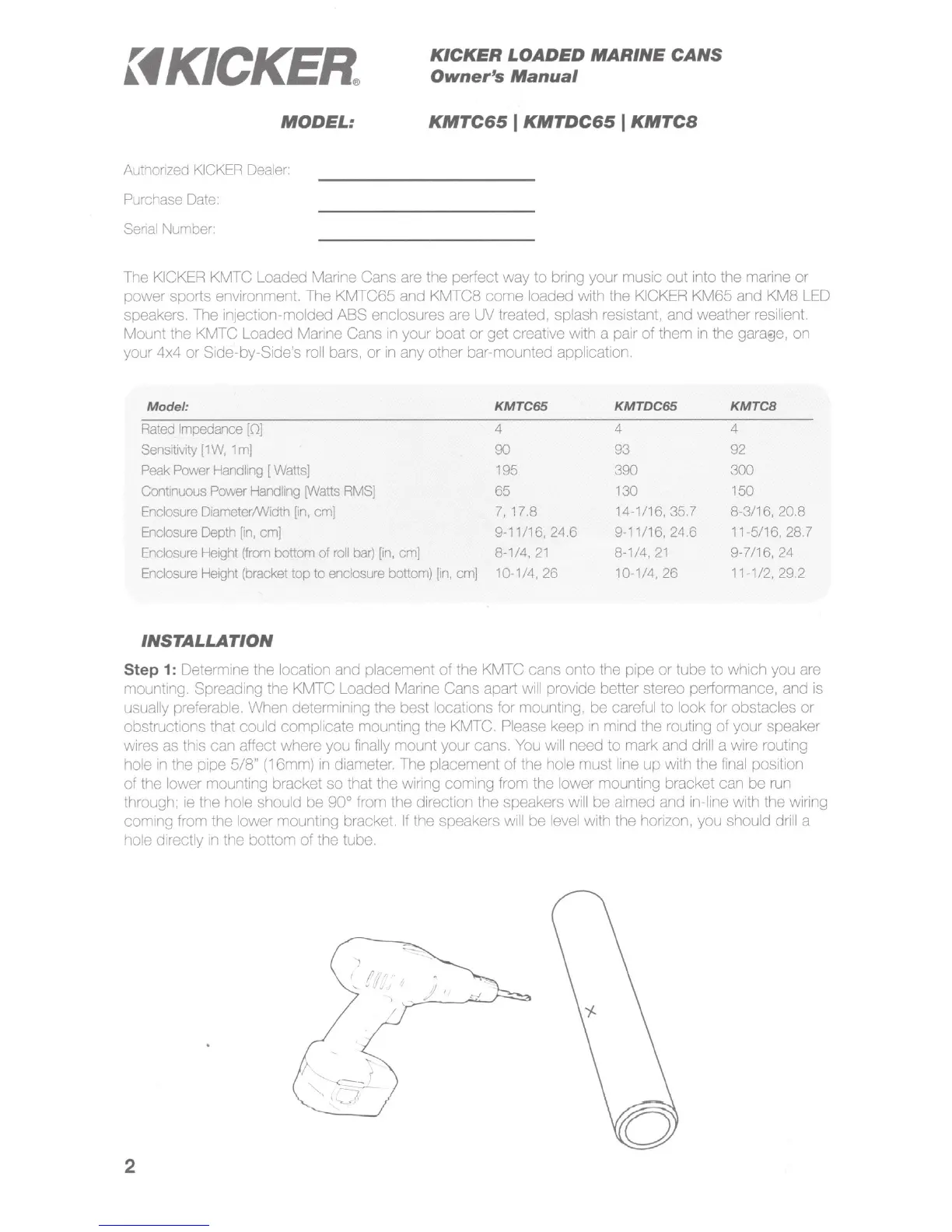 KICKER®

KICKER LOADED MARINE CANS
Owner's Manual

MODEL: KMTC65 | KMTDC65 | KMTC8

Authorized KICKER Dealer:

Purchase Date:

Serial Number:

The KICKER KMTC Loaded Marine Cans are the perfect way to bring your music out into the marine or power sports environment. The KMTC65 and KMTC8 come loaded with the KICKER KM65 and KM8 LED speakers. The injection-molded ABS enclosures are UV treated, splash resistant, and weather resilient. Mount the KMTC Loaded Marine Cans in your boat or get creative with a pair of them in the garage, on your 4x4 or Side-by-Side's roll bars, or in any other bar-mounted application.

| Model: | KMTC65 | KMTDC65 | KMTC8 |
|---|---|---|---|
| Rated Impedance [Ω] | 4 | 4 | 4 |
| Sensitivity [1W, 1m] | 90 | 93 | 92 |
| Peak Power Handling [ Watts] | 195 | 390 | 300 |
| Continuous Power Handling [Watts RMS] | 65 | 130 | 150 |
| Enclosure Diameter/Width [in, cm] | 7, 17.8 | 14-1/16, 35.7 | 8-3/16, 20.8 |
| Enclosure Depth [in, cm] | 9-11/16, 24.6 | 9-11/16, 24.6 | 11-5/16, 28.7 |
| Enclosure Height (from bottom of roll bar) [in, cm] | 8-1/4, 21 | 8-1/4, 21 | 9-7/16, 24 |
| Enclosure Height (bracket top to enclosure bottom) [in, cm] | 10-1/4, 26 | 10-1/4, 26 | 11-1/2, 29.2 |

INSTALLATION

Step 1: Determine the location and placement of the KMTC cans onto the pipe or tube to which you are mounting. Spreading the KMTC Loaded Marine Cans apart will provide better stereo performance, and is usually preferable. When determining the best locations for mounting, be careful to look for obstacles or obstructions that could complicate mounting the KMTC. Please keep in mind the routing of your speaker wires as this can affect where you finally mount your cans. You will need to mark and drill a wire routing hole in the pipe 5/8" (16mm) in diameter. The placement of the hole must line up with the final position of the lower mounting bracket so that the wiring coming from the lower mounting bracket can be run through; ie the hole should be 90° from the direction the speakers will be aimed and in-line with the wiring coming from the lower mounting bracket. If the speakers will be level with the horizon, you should drill a hole directly in the bottom of the tube.

2